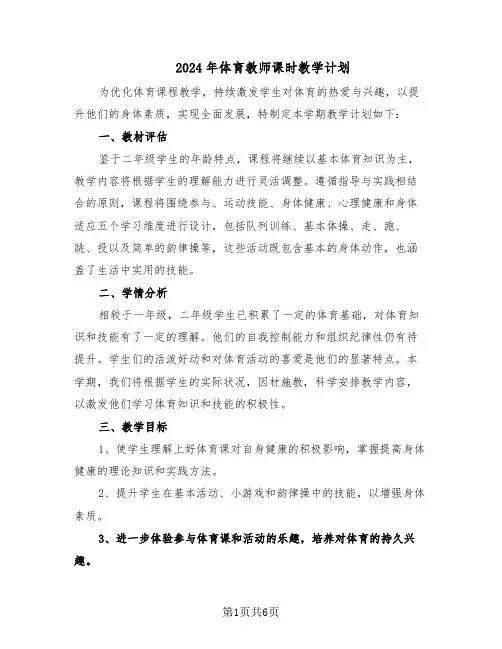 2024年体育教师课时教学计划

为优化体育课程教学，持续激发学生对体育的热爱与兴趣，以提升他们的身体素质，实现全面发展，特制定本学期教学计划如下：

一、教材评估

鉴于二年级学生的年龄特点，课程将继续以基本体育知识为主，教学内容将根据学生的理解能力进行灵活调整。遵循指导与实践相结合的原则，课程将围绕参与、运动技能、身体健康、心理健康和身体适应五个学习维度进行设计，包括队列训练、基本体操、走、跑、跳、投以及简单的韵律操等，这些活动既包含基本的身体动作，也涵盖了生活中实用的技能。

二、学情分析

相较于一年级，二年级学生已积累了一定的体育基础，对体育知识和技能有了一定的理解。他们的自我控制能力和组织纪律性仍有待提升。学生们的活泼好动和对体育活动的喜爱是他们的显著特点。本学期，我们将根据学生的实际状况，因材施教，科学安排教学内容，以激发他们学习体育知识和技能的积极性。

三、教学目标

1、使学生理解上好体育课对自身健康的积极影响，掌握提高身体健康的理论知识和实践方法。

2、提升学生在基本活动、小游戏和韵律操中的技能，以增强身体素质。

3、进一步体验参与体育课和活动的乐趣，培养对体育的持久兴趣。

第1页共6页